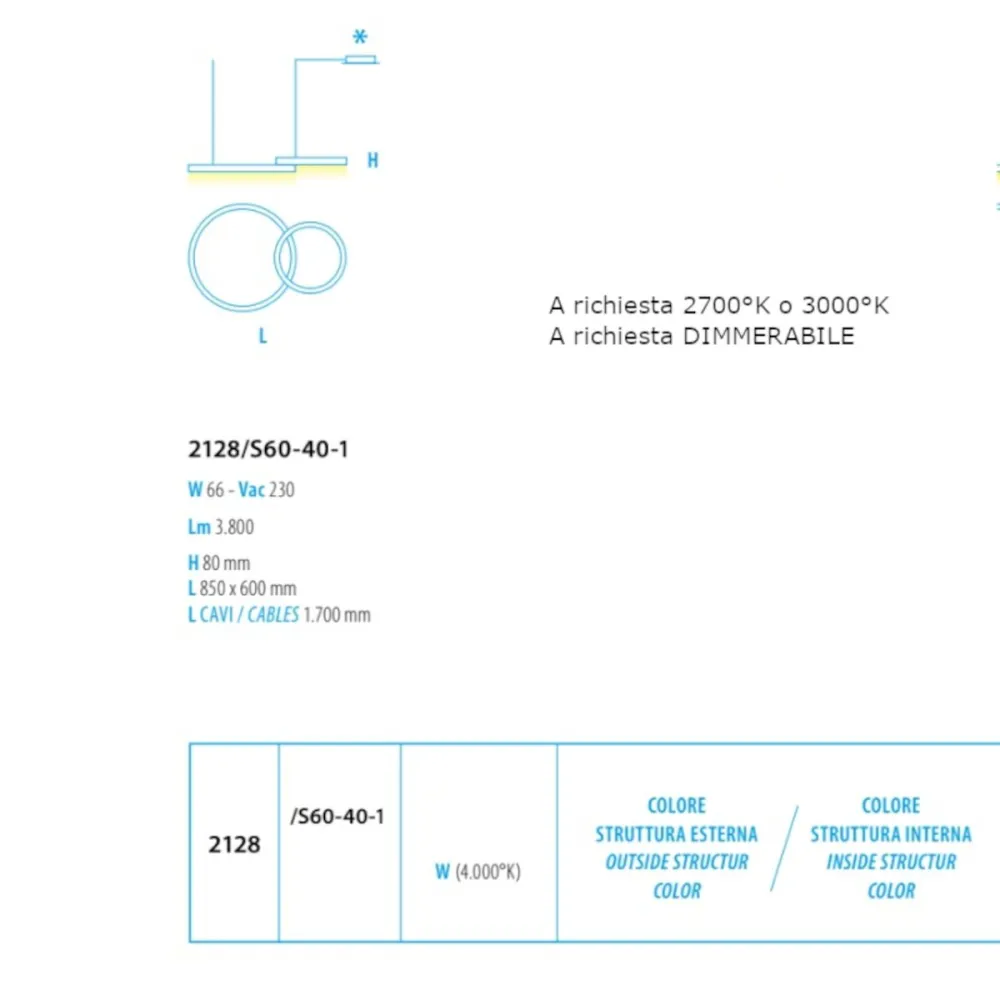 *

H

L

A richiesta 2700°K o 3000°K
A richiesta DIMMERABILE

2128/S60-40-1

W 66 - Vac 230

Lm 3.800

H 80 mm
L 850 x 600 mm
L CAVI / CABLES 1.700 mm

| 2128 | /S60-40-1 | W (4.000°K) | COLORE STRUTTURA ESTERNA OUTSIDE STRUCTUR COLOR / COLORE STRUTTURA INTERNA INSIDE STRUCTUR COLOR |
|---|---|---|---|